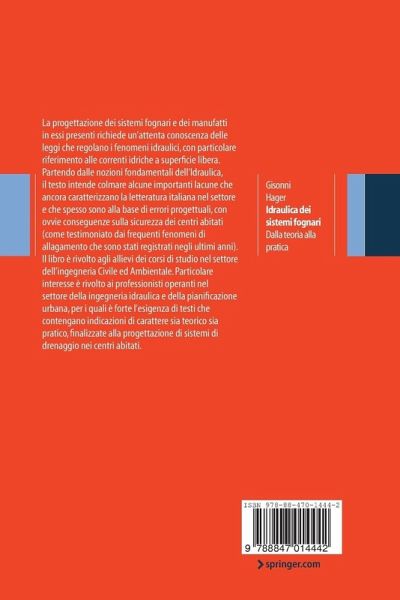 La progettazione dei sistemi fognari e dei manufatti in essi presenti richiede un'attenta conoscenza delle leggi che regolano i fenomeni idraulici, con particolare riferimento alle correnti idriche a superficie libera. Partendo dalle nozioni fondamentali dell'Idraulica, il testo intende colmare alcune importanti lacune che ancora caratterizzano la letteratura italiana nel settore e che spesso sono alla base di errori progettuali, con ovvie conseguenze sulla sicurezza dei centri abitati (come testimoniato dai frequenti fenomeni di allagamento che sono stati registrati negli ultimi anni). Il libro è rivolto agli allievi dei corsi di studio nel settore dell'ingegneria Civile ed Ambientale. Particolare interesse è rivolto ai professionisti operanti nel settore della ingegneria idraulica e della pianificazione urbana, per i quali è forte l'esigenza di testi che contengano indicazioni di carattere sia teorico sia pratico, finalizzate alla progettazione di sistemi di drenaggio nei centri abitati.

Gisonni
Hager
Idraulica dei sistemi fognari
Dalla teoria alla pratica

ISBN 978-88-470-1444-2
9 788847 014442

springer.com